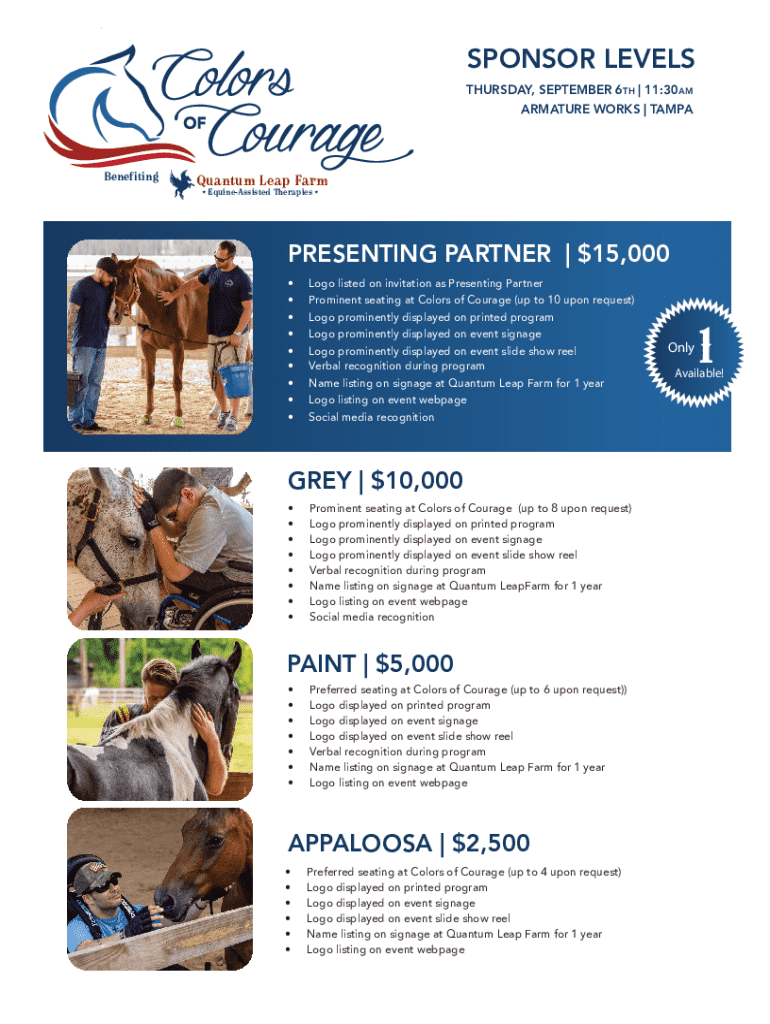 Colors OF Courage

Benefiting Quantum Leap Farm
• Equine-Assisted Therapies •

SPONSOR LEVELS
THURSDAY, SEPTEMBER 6TH | 11:30AM
ARMATURE WORKS | TAMPA

PRESENTING PARTNER | $15,000
• Logo listed on invitation as Presenting Partner
• Prominent seating at Colors of Courage (up to 10 upon request)
• Logo prominently displayed on printed program
• Logo prominently displayed on event signage
• Logo prominently displayed on event slide show reel
• Verbal recognition during program
• Name listing on signage at Quantum Leap Farm for 1 year
• Logo listing on event webpage
• Social media recognition

Only 1 Available!

GREY | $10,000
• Prominent seating at Colors of Courage (up to 8 upon request)
• Logo prominently displayed on printed program
• Logo prominently displayed on event signage
• Logo prominently displayed on event slide show reel
• Verbal recognition during program
• Name listing on signage at Quantum LeapFarm for 1 year
• Logo listing on event webpage
• Social media recognition

PAINT | $5,000
• Preferred seating at Colors of Courage (up to 6 upon request))
• Logo displayed on printed program
• Logo displayed on event signage
• Logo displayed on event slide show reel
• Verbal recognition during program
• Name listing on signage at Quantum Leap Farm for 1 year
• Logo listing on event webpage

APPALOOSA | $2,500
• Preferred seating at Colors of Courage (up to 4 upon request)
• Logo displayed on printed program
• Logo displayed on event signage
• Logo displayed on event slide show reel
• Name listing on signage at Quantum Leap Farm for 1 year
• Logo listing on event webpage